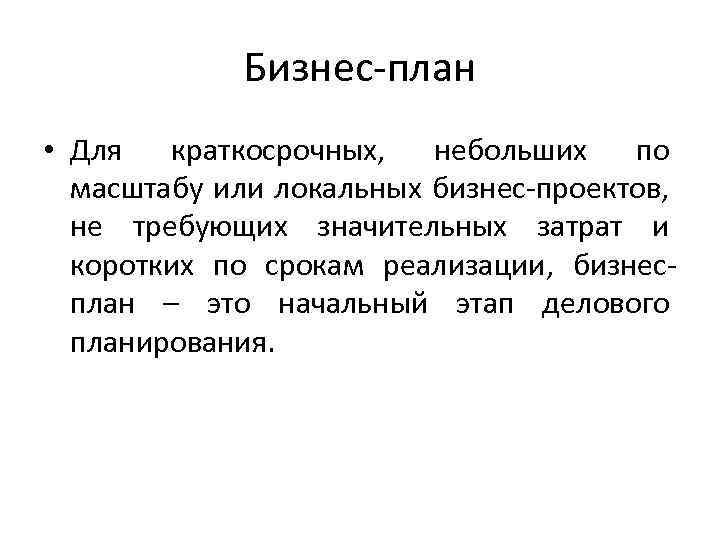 Бизнес-план

• Для краткосрочных, небольших по масштабу или локальных бизнес-проектов, не требующих значительных затрат и коротких по срокам реализации, бизнес-план – это начальный этап делового планирования.